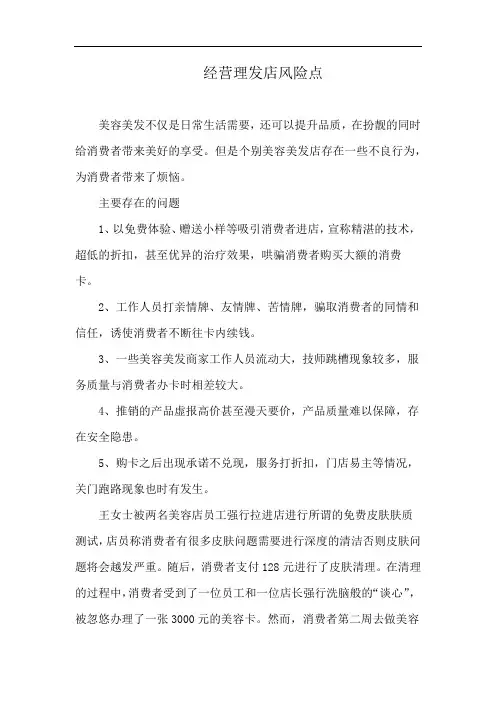 经营理发店风险点

美容美发不仅是日常生活需要，还可以提升品质，在扮靓的同时给消费者带来美好的享受。但是个别美容美发店存在一些不良行为，为消费者带来了烦恼。

主要存在的问题

1、以免费体验、赠送小样等吸引消费者进店，宣称精湛的技术，超低的折扣，甚至优异的治疗效果，哄骗消费者购买大额的消费卡。

2、工作人员打亲情牌、友情牌、苦情牌，骗取消费者的同情和信任，诱使消费者不断往卡内续钱。

3、一些美容美发商家工作人员流动大，技师跳槽现象较多，服务质量与消费者办卡时相差较大。

4、推销的产品虚报高价甚至漫天要价，产品质量难以保障，存在安全隐患。

5、购卡之后出现承诺不兑现，服务打折扣，门店易主等情况，关门跑路现象也时有发生。

王女士被两名美容店员工强行拉进店进行所谓的免费皮肤肤质测试，店员称消费者有很多皮肤问题需要进行深度的清洁否则皮肤问题将会越发严重。随后，消费者支付128元进行了皮肤清理。在清理的过程中，消费者受到了一位员工和一位店长强行洗脑般的“谈心”，被忽悠办理了一张3000元的美容卡。然而，消费者第二周去做美容